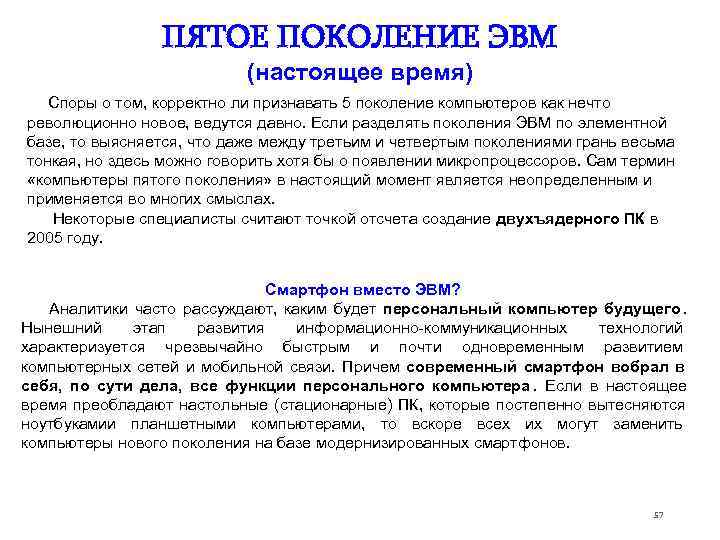 ПЯТОЕ ПОКОЛЕНИЕ ЭВМ
(настоящее время)

Споры о том, корректно ли признавать 5 поколение компьютеров как нечто революционно новое, ведутся давно. Если разделять поколения ЭВМ по элементной базе, то выясняется, что даже между третьим и четвертым поколениями грань весьма тонкая, но здесь можно говорить хотя бы о появлении микропроцессоров. Сам термин «компьютеры пятого поколения» в настоящий момент является неопределенным и применяется во многих смыслах.

Некоторые специалисты считают точкой отсчета создание двухъядерного ПК в 2005 году.

Смартфон вместо ЭВМ?

Аналитики часто рассуждают, каким будет персональный компьютер будущего. Нынешний этап развития информационно-коммуникационных технологий характеризуется чрезвычайно быстрым и почти одновременным развитием компьютерных сетей и мобильной связи. Причем современный смартфон вобрал в себя, по сути дела, все функции персонального компьютера. Если в настоящее время преобладают настольные (стационарные) ПК, которые постепенно вытесняются ноутбуками планшетными компьютерами, то вскоре всех их могут заменить компьютеры нового поколения на базе модернизированных смартфонов.

57